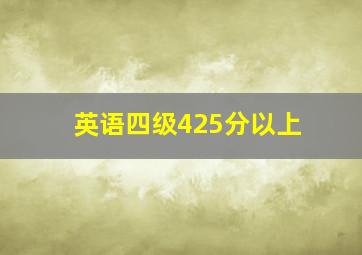 英语四级425分以上